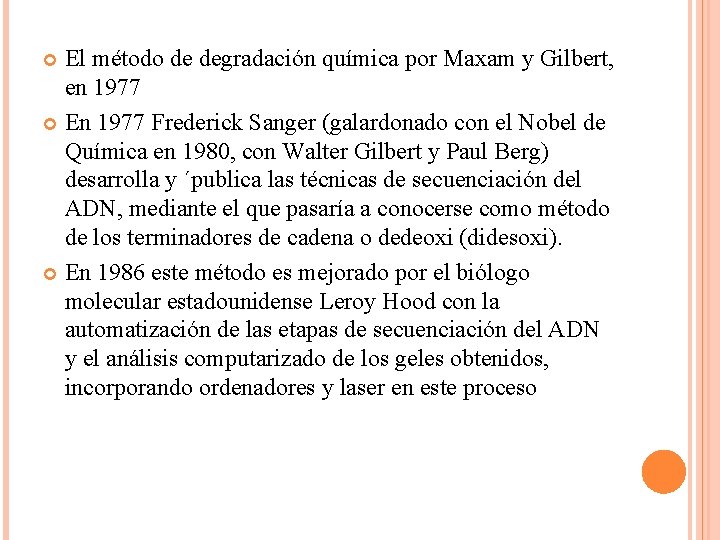 El método de degradación química por Maxam y Gilbert, en 1977

En 1977 Frederick Sanger (galardonado con el Nobel de Química en 1980, con Walter Gilbert y Paul Berg) desarrolla y ´publica las técnicas de secuenciación del ADN, mediante el que pasaría a conocerse como método de los terminadores de cadena o dedeoxi (didesoxi).

En 1986 este método es mejorado por el biólogo molecular estadounidense Leroy Hood con la automatización de las etapas de secuenciación del ADN y el análisis computarizado de los geles obtenidos, incorporando ordenadores y laser en este proceso